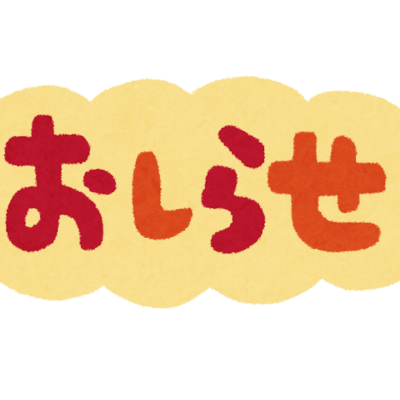 おしらせ